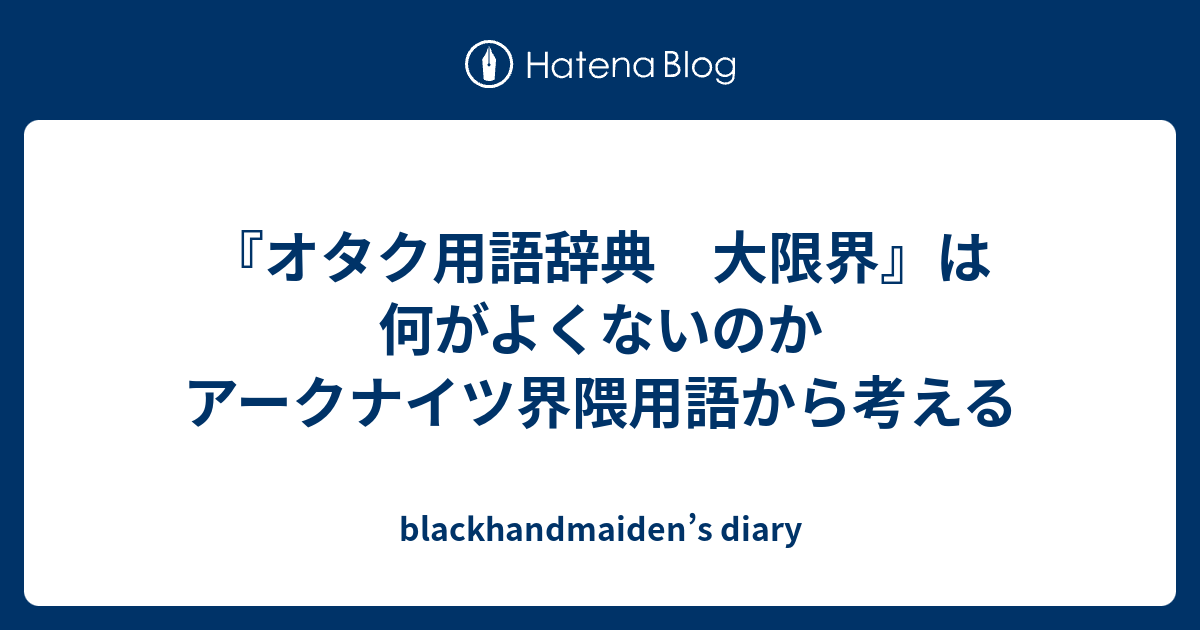 Hatena Blog

『オタク用語辞典　大限界』は何がよくないのか アークナイツ界隈用語から考える

blackhandmaiden’s diary